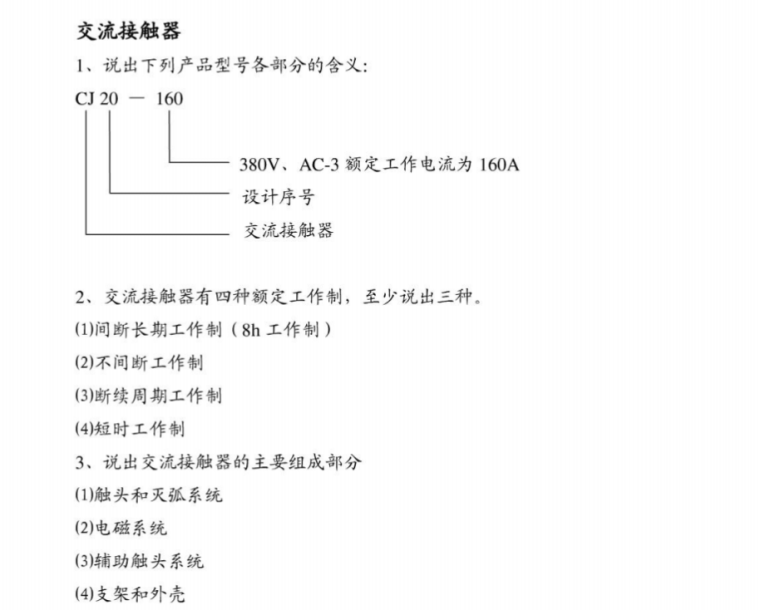 交流接触器

1、说出下列产品型号各部分的含义:

CJ 20 — 160

380V、AC-3 额定工作电流为 160A

设计序号

交流接触器

2、交流接触器有四种额定工作制，至少说出三种。

(1)间断长期工作制（8h 工作制）

(2)不间断工作制

(3)断续周期工作制

(4)短时工作制

3、说出交流接触器的主要组成部分

(1)触头和灭弧系统

(2)电磁系统

(3)辅助触头系统

(4)支架和外壳